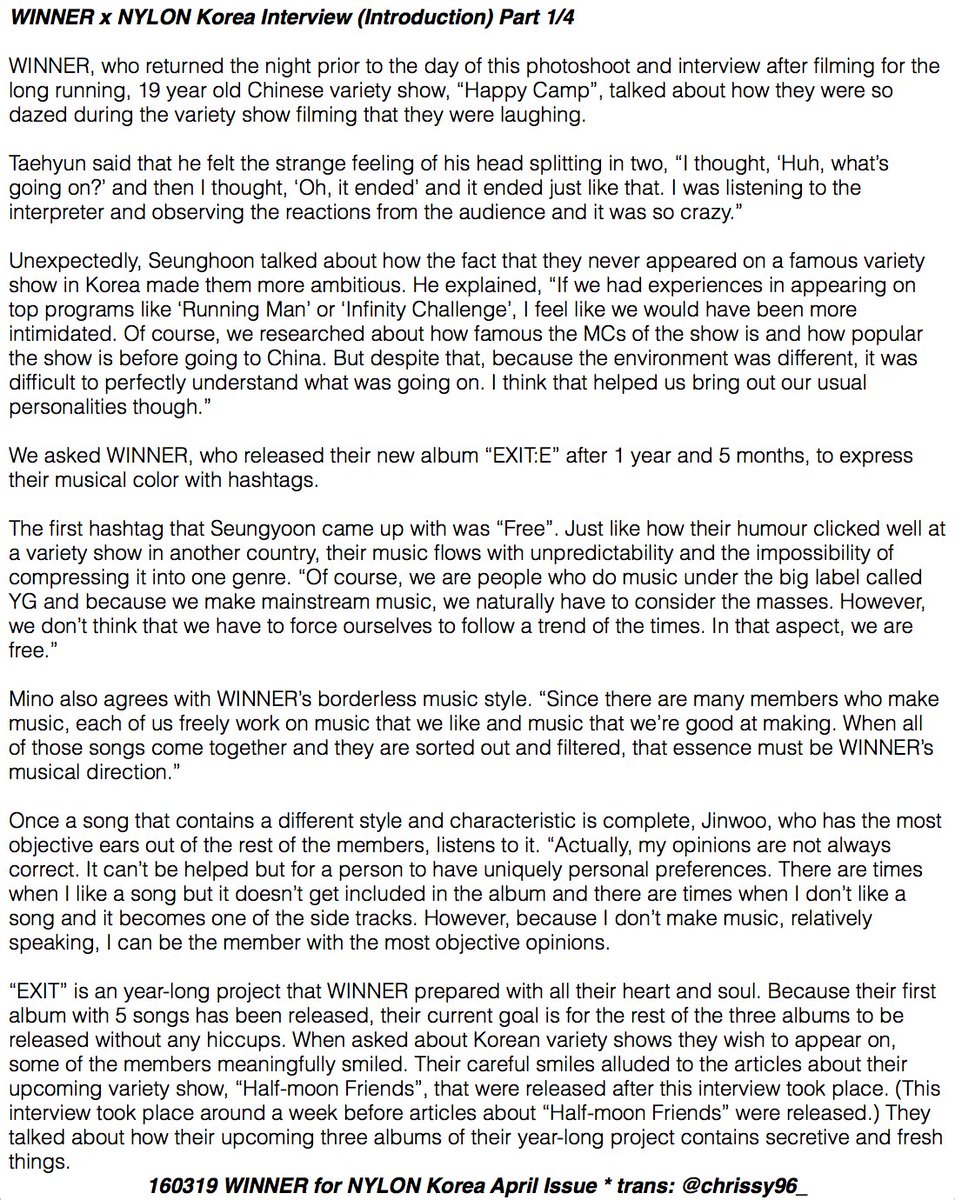 WINNER x NYLON Korea Interview (Introduction) Part 1/4

WINNER, who returned the night prior to the day of this photoshoot and interview after filming for the long running, 19 year old Chinese variety show, “Happy Camp”, talked about how they were so dazed during the variety show filming that they were laughing.

Taehyun said that he felt the strange feeling of his head splitting in two, “I thought, ‘Huh, what’s going on?’ and then I thought, ‘Oh, it ended’ and it ended just like that. I was listening to the interpreter and observing the reactions from the audience and it was so crazy.”

Unexpectedly, Seunghoon talked about how the fact that they never appeared on a famous variety show in Korea made them more ambitious. He explained, “If we had experiences in appearing on top programs like ‘Running Man’ or ‘Infinity Challenge’, I feel like we would have been more intimidated. Of course, we researched about how famous the MCs of the show is and how popular the show is before going to China. But despite that, because the environment was different, it was difficult to perfectly understand what was going on. I think that helped us bring out our usual personalities though.”

We asked WINNER, who released their new album “EXIT:E” after 1 year and 5 months, to express their musical color with hashtags.

The first hashtag that Seungyoon came up with was “Free”. Just like how their humour clicked well at a variety show in another country, their music flows with unpredictability and the impossibility of compressing it into one genre. “Of course, we are people who do music under the big label called YG and because we make mainstream music, we naturally have to consider the masses. However, we don’t think that we have to force ourselves to follow a trend of the times. In that aspect, we are free.”

Mino also agrees with WINNER’s borderless music style. “Since there are many members who make music, each of us freely work on music that we like and music that we’re good at making. When all of those songs come together and they are sorted out and filtered, that essence must be WINNER’s musical direction.”

Once a song that contains a different style and characteristic is complete, Jinwoo, who has the most objective ears out of the rest of the members, listens to it. “Actually, my opinions are not always correct. It can’t be helped but for a person to have uniquely personal preferences. There are times when I like a song but it doesn’t get included in the album and there are times when I don’t like a song and it becomes one of the side tracks. However, because I don’t make music, relatively speaking, I can be the member with the most objective opinions.

“EXIT” is an year-long project that WINNER prepared with all their heart and soul. Because their first album with 5 songs has been released, their current goal is for the rest of the three albums to be released without any hiccups. When asked about Korean variety shows they wish to appear on, some of the members meaningfully smiled. Their careful smiles alluded to the articles about their upcoming variety show, “Half-moon Friends”, that were released after this interview took place. (This interview took place around a week before articles about “Half-moon Friends” were released.) They talked about how their upcoming three albums of their year-long project contains secretive and fresh things.

160319 WINNER for NYLON Korea April Issue * trans: @chrissy96_